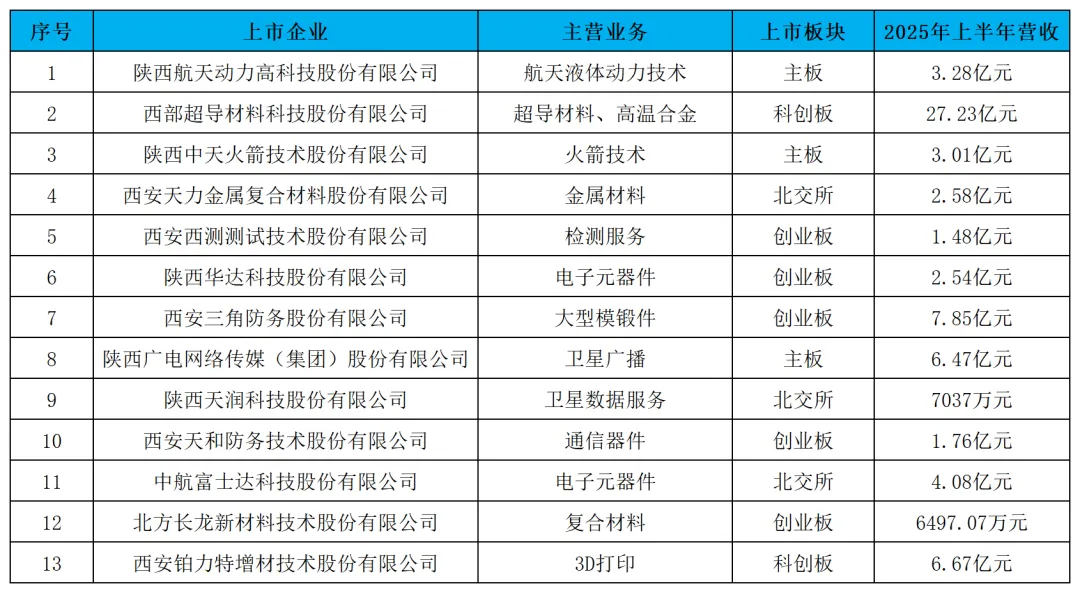 | 序号 | 上市企业 | 主营业务 | 上市板块 | 2025年上半年营收 |
|---|---|---|---|---|
| 1 | 陕西航天动力高科技股份有限公司 | 航天液体动力技术 | 主板 | 3.28亿元 |
| 2 | 西部超导材料科技股份有限公司 | 超导材料、高温合金 | 科创板 | 27.23亿元 |
| 3 | 陕西中天火箭技术股份有限公司 | 火箭技术 | 主板 | 3.01亿元 |
| 4 | 西安天力金属复合材料股份有限公司 | 金属材料 | 北交所 | 2.58亿元 |
| 5 | 西安西测测试技术股份有限公司 | 检测服务 | 创业板 | 1.48亿元 |
| 6 | 陕西华达科技股份有限公司 | 电子元器件 | 创业板 | 2.54亿元 |
| 7 | 西安三角防务股份有限公司 | 大型模锻件 | 创业板 | 7.85亿元 |
| 8 | 陕西广电网络传媒（集团）股份有限公司 | 卫星广播 | 主板 | 6.47亿元 |
| 9 | 陕西天润科技股份有限公司 | 卫星数据服务 | 北交所 | 7037万元 |
| 10 | 西安天和防务技术股份有限公司 | 通信器件 | 创业板 | 1.76亿元 |
| 11 | 中航富士达科技股份有限公司 | 电子元器件 | 北交所 | 4.08亿元 |
| 12 | 北方长龙新材料技术股份有限公司 | 复合材料 | 创业板 | 6497.07万元 |
| 13 | 西安铂力特增材技术股份有限公司 | 3D打印 | 科创板 | 6.67亿元 |